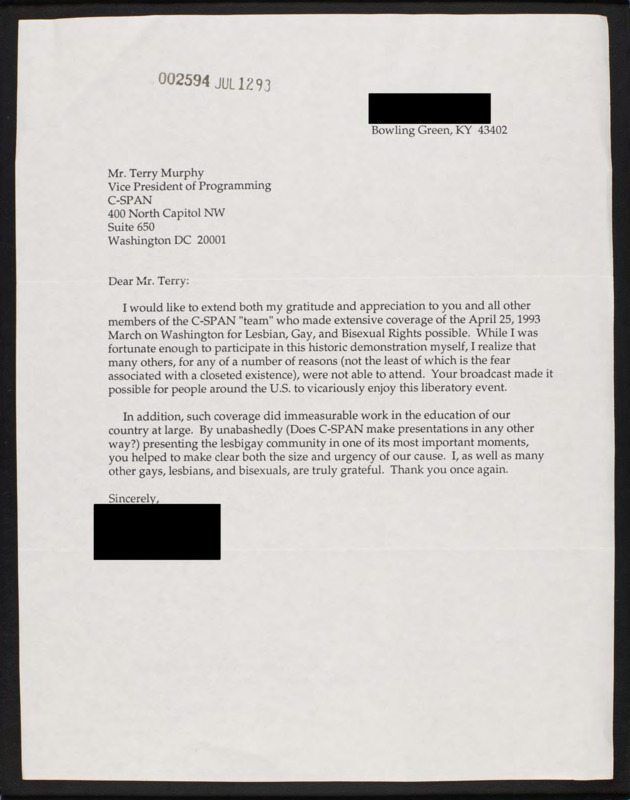 002594 JUL 12 93

Bowling Green, KY 43402

Mr. Terry Murphy
Vice President of Programming
C-SPAN
400 North Capitol NW
Suite 650
Washington DC 20001

Dear Mr. Terry:

I would like to extend both my gratitude and appreciation to you and all other members of the C-SPAN "team" who made extensive coverage of the April 25, 1993 March on Washington for Lesbian, Gay, and Bisexual Rights possible. While I was fortunate enough to participate in this historic demonstration myself, I realize that many others, for any of a number of reasons (not the least of which is the fear associated with a closeted existence), were not able to attend. Your broadcast made it possible for people around the U.S. to vicariously enjoy this liberatory event.

In addition, such coverage did immeasurable work in the education of our country at large. By unabashedly (Does C-SPAN make presentations in any other way?) presenting the lesbigay community in one of its most important moments, you helped to make clear both the size and urgency of our cause. I, as well as many other gays, lesbians, and bisexuals, are truly grateful. Thank you once again.

Sincerely,